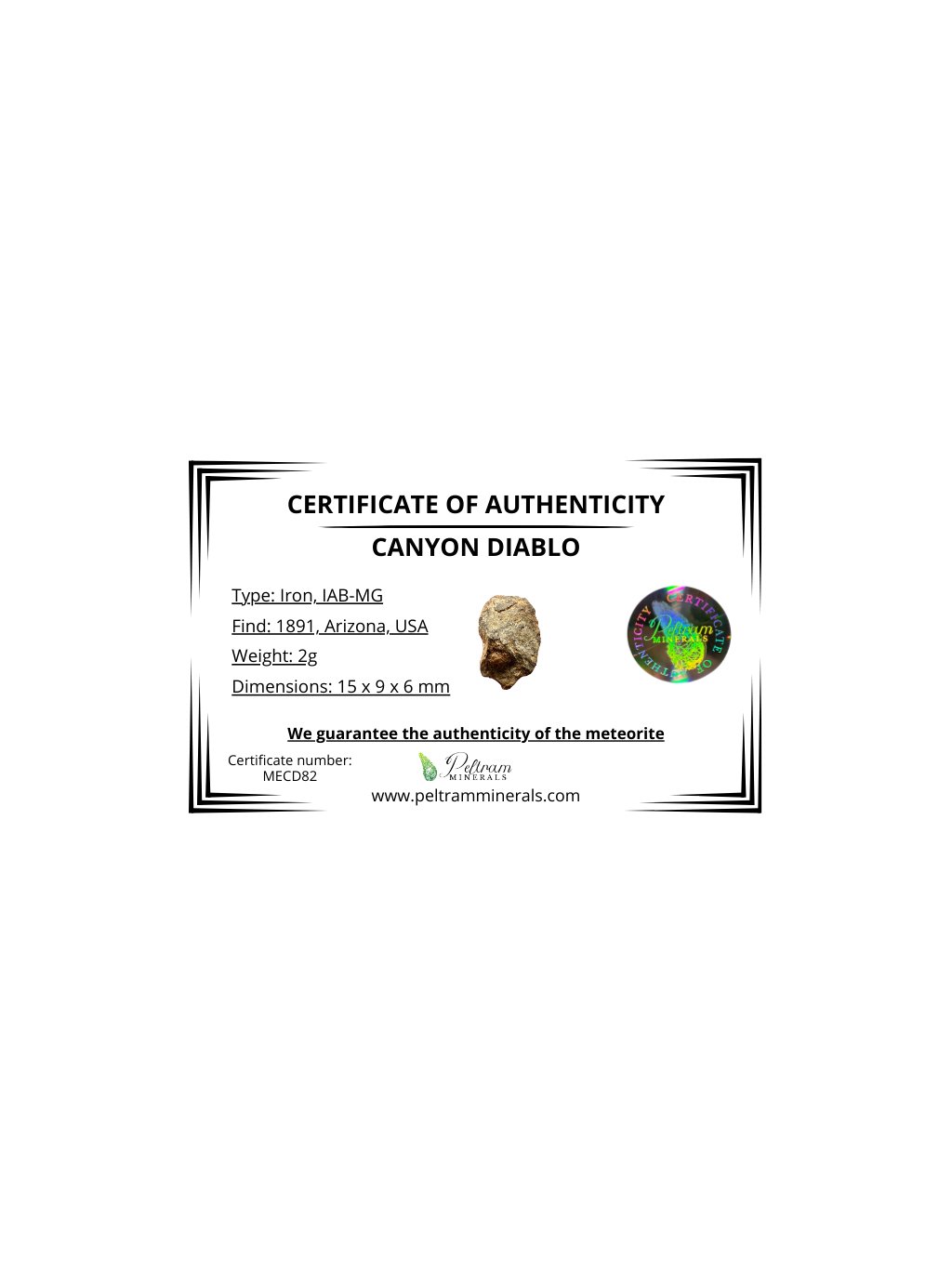 CERTIFICATE OF AUTHENTICITY

CANYON DIABLO

Type: Iron, IAB-MG

Find: 1891, Arizona, USA

Weight: 2g

Dimensions: 15 x 9 x 6 mm

CERTIFICATE OF AUTHENTICITY
Peltram
MINERALS

We guarantee the authenticity of the meteorite

Certificate number:
MECD82

Peltram
MINERALS

www.peltramminerals.com